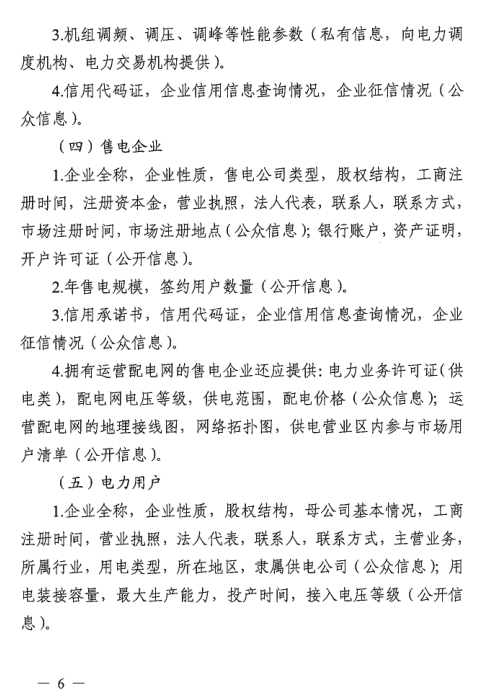 3.机组调频、调压、调峰等性能参数（私有信息，向电力调度机构、电力交易机构提供）。

4.信用代码证，企业信用信息查询情况，企业征信情况（公众信息）。

（四）售电企业

1.企业全称，企业性质，售电公司类型，股权结构，工商注册时间，注册资本金，营业执照，法人代表，联系人，联系方式，市场注册时间，市场注册地点（公众信息）；银行账户，资产证明，开户许可证（公开信息）。

2.年售电规模，签约用户数量（公开信息）。

3.信用承诺书，信用代码证，企业信用信息查询情况，企业征信情况（公众信息）。

4.拥有运营配电网的售电企业还应提供：电力业务许可证（供电类），配电网电压等级，供电范围，配电价格（公众信息）；运营配电网的地理接线图，网络拓扑图，供电营业区内参与市场用户清单（公开信息）。

（五）电力用户

1.企业全称，企业性质，股权结构，母公司基本情况，工商注册时间，营业执照，法人代表，联系人，联系方式，主营业务，所属行业，用电类型，所在地区，隶属供电公司（公众信息）；用电装接容量，最大生产能力，投产时间，接入电压等级（公开信息）。

— 6 —